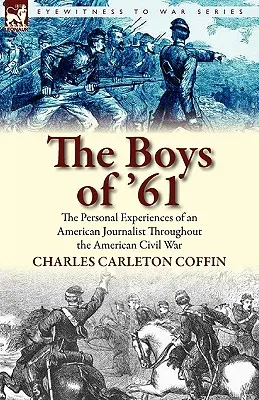 EYEWITNESS TO WAR SERIES

The Boys of '61

The Personal Experiences of an American Journalist Throughout the American Civil War

CHARLES CARLETON COFFIN